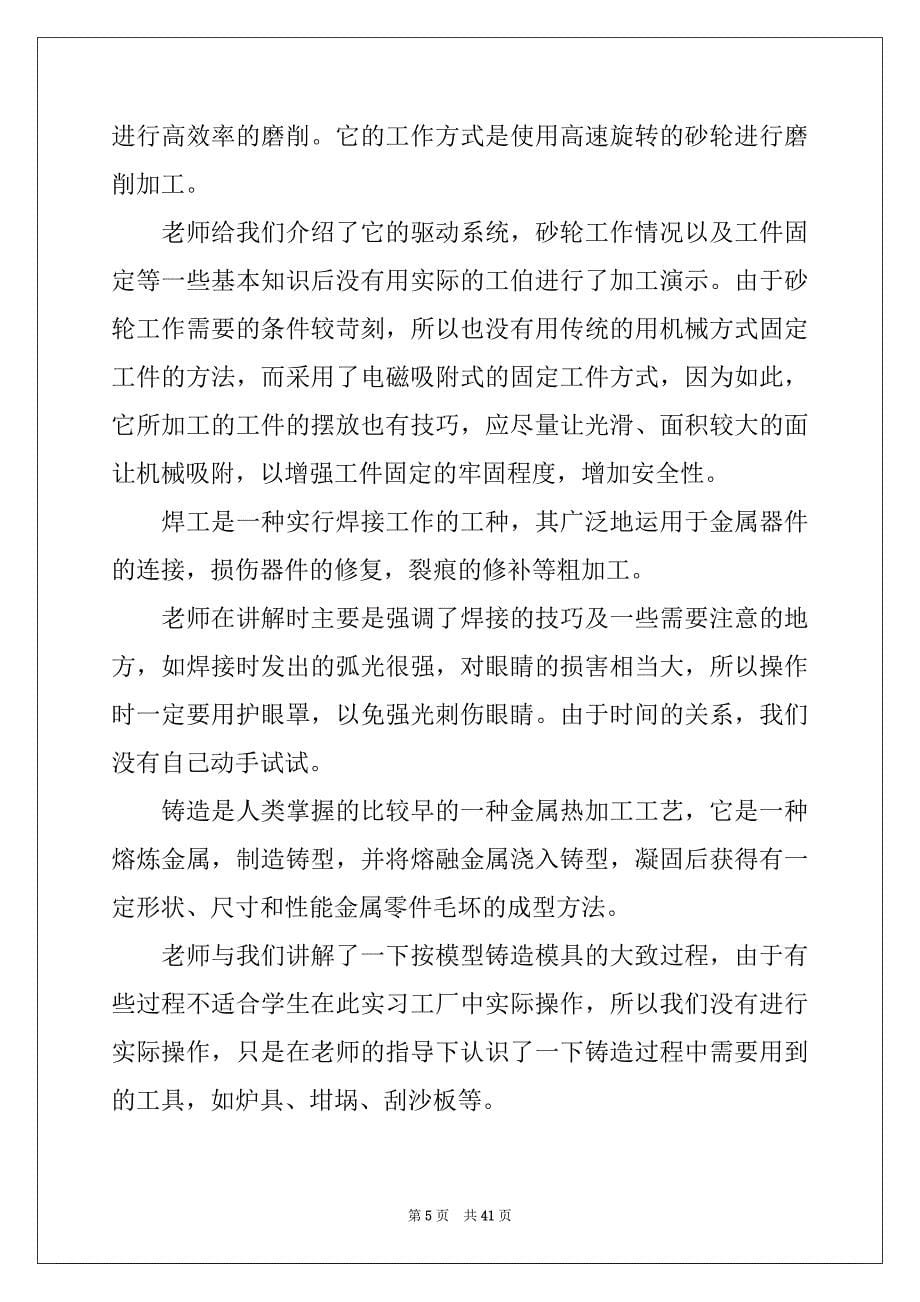 进行高效率的磨削。它的工作方式是使用高速旋转的砂轮进行磨削加工。

老师给我们介绍了它的驱动系统，砂轮工作情况以及工件固定等一些基本知识后没有用实际的工伯进行了加工演示。由于砂轮工作需要的条件较苛刻，所以也没有用传统的用机械方式固定工件的方法，而采用了电磁吸附式的固定工件方式，因为如此，它所加工的工件的摆放也有技巧，应尽量让光滑、面积较大的面让机械吸附，以增强工件固定的牢固程度，增加安全性。

焊工是一种实行焊接工作的工种，其广泛地运用于金属器件的连接，损伤器件的修复，裂痕的修补等粗加工。

老师在讲解时主要是强调了焊接的技巧及一些需要注意的地方，如焊接时发出的弧光很强，对眼睛的损害相当大，所以操作时一定要用护眼罩，以免强光刺伤眼睛。由于时间的关系，我们没有自己动手试试。

铸造是人类掌握的比较早的一种金属热加工工艺，它是一种熔炼金属，制造铸型，并将熔融金属浇入铸型，凝固后获得有一定形状、尺寸和性能金属零件毛坏的成型方法。

老师与我们讲解了一下按模型铸造模具的大致过程，由于有些过程不适合学生在此实习工厂中实际操作，所以我们没有进行实际操作，只是在老师的指导下认识了一下铸造过程中需要用到的工具，如炉具、坩埚、刮沙板等。

第 5 页　共 41 页